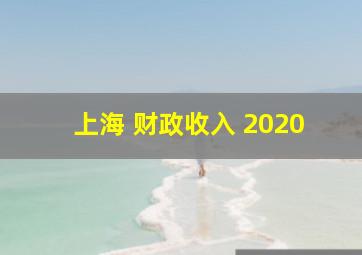 上海 财政收入 2020